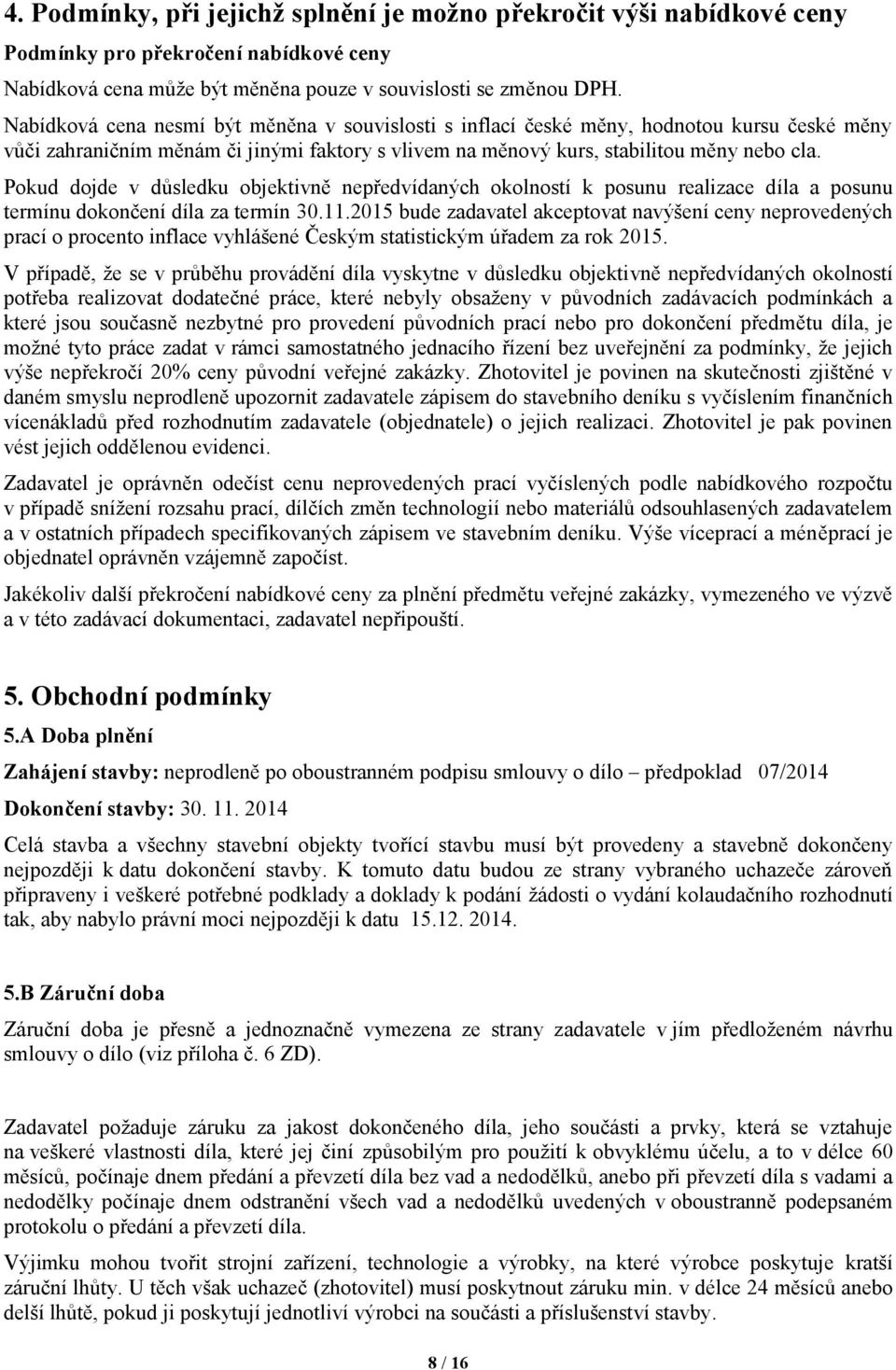 4. Podmínky, při jejichž splnění je možno překročit výši nabídkové ceny

Podmínky pro překročení nabídkové ceny

Nabídková cena může být měněna pouze v souvislosti se změnou DPH.

Nabídková cena nesmí být měněna v souvislosti s inflací české měny, hodnotou kursu české měny vůči zahraničním měnám či jinými faktory s vlivem na měnový kurs, stabilitou měny nebo cla.

Pokud dojde v důsledku objektivně nepředvídaných okolností k posunu realizace díla a posunu termínu dokončení díla za termín 30.11.2015 bude zadavatel akceptovat navýšení ceny neprovedených prací o procento inflace vyhlášené Českým statistickým úřadem za rok 2015.

V případě, že se v průběhu provádění díla vyskytne v důsledku objektivně nepředvídaných okolností potřeba realizovat dodatečné práce, které nebyly obsaženy v původních zadávacích podmínkách a které jsou současně nezbytné pro provedení původních prací nebo pro dokončení předmětu díla, je možné tyto práce zadat v rámci samostatného jednacího řízení bez uveřejnění za podmínky, že jejich výše nepřekročí 20% ceny původní veřejné zakázky. Zhotovitel je povinen na skutečnosti zjištěné v daném smyslu neprodleně upozornit zadavatele zápisem do stavebního deníku s vyčíslením finančních vícenákladů před rozhodnutím zadavatele (objednatele) o jejich realizaci. Zhotovitel je pak povinen vést jejich oddělenou evidenci.

Zadavatel je oprávněn odečíst cenu neprovedených prací vyčíslených podle nabídkového rozpočtu v případě snížení rozsahu prací, dílčích změn technologií nebo materiálů odsouhlasených zadavatelem a v ostatních případech specifikovaných zápisem ve stavebním deníku. Výše víceprací a méněprací je objednatel oprávněn vzájemně započíst.

Jakékoliv další překročení nabídkové ceny za plnění předmětu veřejné zakázky, vymezeného ve výzvě a v této zadávací dokumentaci, zadavatel nepřipouští.

5. Obchodní podmínky

5.A Doba plnění

Zahájení stavby: neprodleně po oboustranném podpisu smlouvy o dílo – předpoklad 07/2014

Dokončení stavby: 30. 11. 2014

Celá stavba a všechny stavební objekty tvořící stavbu musí být provedeny a stavebně dokončeny nejpozději k datu dokončení stavby. K tomuto datu budou ze strany vybraného uchazeče zároveň připraveny i veškeré potřebné podklady a doklady k podání žádosti o vydání kolaudačního rozhodnutí tak, aby nabylo právní moci nejpozději k datu 15.12. 2014.

5.B Záruční doba

Záruční doba je přesně a jednoznačně vymezena ze strany zadavatele v jím předloženém návrhu smlouvy o dílo (viz příloha č. 6 ZD).

Zadavatel požaduje záruku za jakost dokončeného díla, jeho součásti a prvky, která se vztahuje na veškeré vlastnosti díla, které jej činí způsobilým pro použití k obvyklému účelu, a to v délce 60 měsíců, počínaje dnem předání a převzetí díla bez vad a nedodělků, anebo při převzetí díla s vadami a nedodělky počínaje dnem odstranění všech vad a nedodělků uvedených v oboustranně podepsaném protokolu o předání a převzetí díla.

Výjimku mohou tvořit strojní zařízení, technologie a výrobky, na které výrobce poskytuje kratší záruční lhůty. U těch však uchazeč (zhotovitel) musí poskytnout záruku min. v délce 24 měsíců anebo delší lhůtě, pokud ji poskytují jednotliví výrobci na součásti a příslušenství stavby.

8 / 16